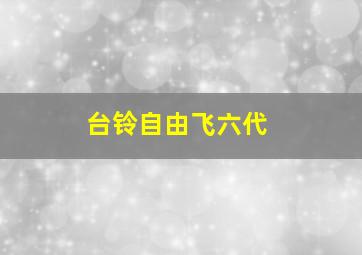 台铃自由飞六代